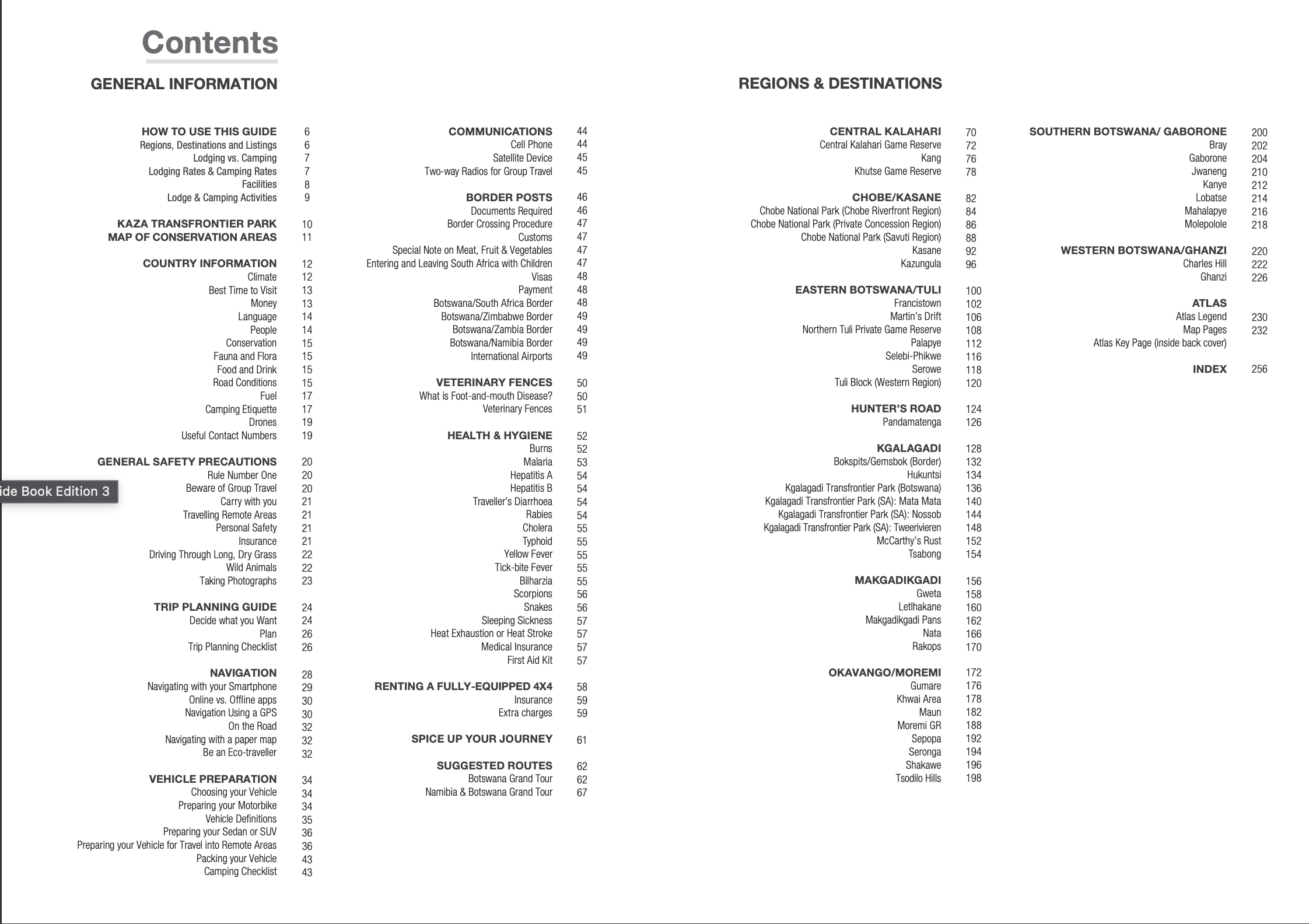 Contents

GENERAL INFORMATION

HOW TO USE THIS GUIDE 6
Regions, Destinations and Listings 6
Lodging vs. Camping 7
Lodging Rates & Camping Rates 7
Facilities 8
Lodge & Camping Activities 9

KAZA TRANSFRONTIER PARK 10
MAP OF CONSERVATION AREAS 11

COUNTRY INFORMATION 12
Climate 12
Best Time to Visit 13
Money 13
Language 14
People 14
Conservation 15
Fauna and Flora 15
Food and Drink 15
Road Conditions 15
Fuel 17
Camping Etiquette 17
Drones 19
Useful Contact Numbers 19

GENERAL SAFETY PRECAUTIONS 20
Rule Number One 20
Beware of Group Travel 20
Carry with you 21
Travelling Remote Areas 21
Personal Safety 21
Insurance 21
Driving Through Long, Dry Grass 22
Wild Animals 22
Taking Photographs 23

TRIP PLANNING GUIDE 24
Decide what you Want 24
Plan 26
Trip Planning Checklist 26

NAVIGATION 28
Navigating with your Smartphone 29
Online vs. Offline apps 30
Navigation Using a GPS 30
On the Road 32
Navigating with a paper map 32
Be an Eco-traveller 32

VEHICLE PREPARATION 34
Choosing your Vehicle 34
Preparing your Motorbike 34
Vehicle Definitions 35
Preparing your Sedan or SUV 36
Preparing your Vehicle for Travel into Remote Areas 36
Packing your Vehicle 43
Camping Checklist 43

ide Book Edition 3

COMMUNICATIONS 44
Cell Phone 44
Satellite Device 45
Two-way Radios for Group Travel 45

BORDER POSTS 46
Documents Required 46
Border Crossing Procedure 47
Customs 47
Special Note on Meat, Fruit & Vegetables 47
Entering and Leaving South Africa with Children 47
Visas 48
Payment 48
Botswana/South Africa Border 48
Botswana/Zimbabwe Border 49
Botswana/Zambia Border 49
Botswana/Namibia Border 49
International Airports 49

VETERINARY FENCES 50
What is Foot-and-mouth Disease? 50
Veterinary Fences 51

HEALTH & HYGIENE 52
Burns 52
Malaria 53
Hepatitis A 54
Hepatitis B 54
Traveller's Diarrhoea 54
Rabies 54
Cholera 55
Typhoid 55
Yellow Fever 55
Tick-bite Fever 55
Bilharzia 55
Scorpions 56
Snakes 56
Sleeping Sickness 57
Heat Exhaustion or Heat Stroke 57
Medical Insurance 57
First Aid Kit 57

RENTING A FULLY-EQUIPPED 4X4 58
Insurance 59
Extra charges 59

SPICE UP YOUR JOURNEY 61

SUGGESTED ROUTES 62
Botswana Grand Tour 62
Namibia & Botswana Grand Tour 67

REGIONS & DESTINATIONS

CENTRAL KALAHARI 70
Central Kalahari Game Reserve 72
Kang 76
Khutse Game Reserve 78

CHOBE/KASANE 82
Chobe National Park (Chobe Riverfront Region) 84
Chobe National Park (Private Concession Region) 86
Chobe National Park (Savuti Region) 88
Kasane 92
Kazungula 96

EASTERN BOTSWANA/TULI 100
Francistown 102
Martin's Drift 106
Northern Tuli Private Game Reserve 108
Palapye 112
Selebi-Phikwe 116
Serowe 118
Tuli Block (Western Region) 120

HUNTER'S ROAD 124
Pandamatenga 126

KGALAGADI 128
Bokspits/Gemsbok (Border) 132
Hukuntsi 134
Kgalagadi Transfrontier Park (Botswana) 136
Kgalagadi Transfrontier Park (SA): Mata Mata 140
Kgalagadi Transfrontier Park (SA): Nossob 144
Kgalagadi Transfrontier Park (SA): Tweerivieren 148
McCarthy's Rust 152
Tsabong 154

MAKGADIKGADI 156
Gweta 158
Letlhakane 160
Makgadikgadi Pans 162
Nata 166
Rakops 170

OKAVANGO/MOREMI 172
Gumare 176
Khwai Area 178
Maun 182
Moremi GR 188
Sepopa 192
Seronga 194
Shakawe 196
Tsodilo Hills 198

SOUTHERN BOTSWANA/ GABORONE 200
Bray 202
Gaborone 204
Jwaneng 210
Kanye 212
Lobatse 214
Mahalapye 216
Molepolole 218

WESTERN BOTSWANA/GHANZI 220
Charles Hill 222
Ghanzi 226

ATLAS
Atlas Legend 230
Map Pages 232
Atlas Key Page (inside back cover)

INDEX 256